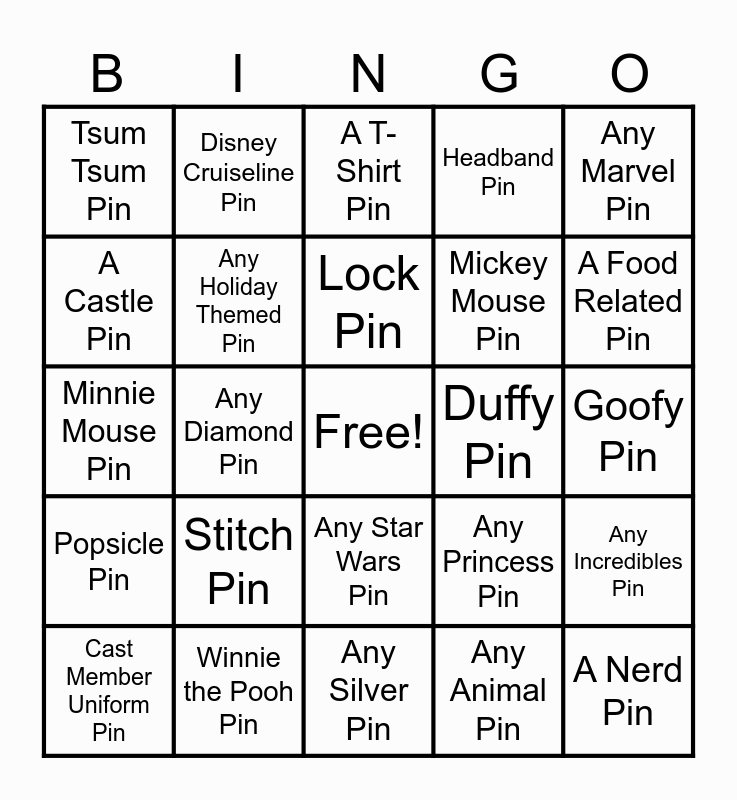 | B | I | N | G | O |
|---|---|---|---|---|
| Tsum Tsum Pin | Disney Cruiseline Pin | A T-Shirt Pin | Headband Pin | Any Marvel Pin |
| A Castle Pin | Any Holiday Themed Pin | Lock Pin | Mickey Mouse Pin | A Food Related Pin |
| Minnie Mouse Pin | Any Diamond Pin | Free! | Duffy Pin | Goofy Pin |
| Popsicle Pin | Stitch Pin | Any Star Wars Pin | Any Princess Pin | Any Incredibles Pin |
| Cast Member Uniform Pin | Winnie the Pooh Pin | Any Silver Pin | Any Animal Pin | A Nerd Pin |